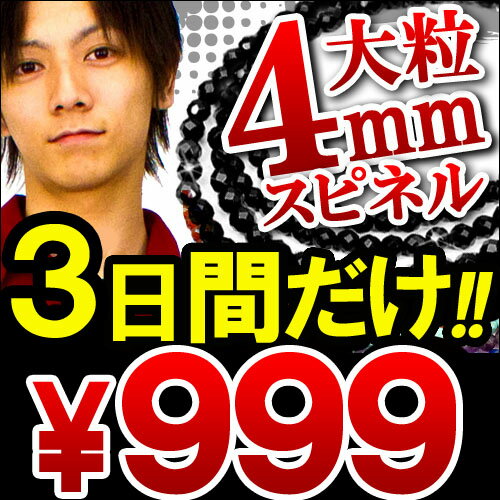 大粒
4mm
スピネル

3日間だけ!!

¥999